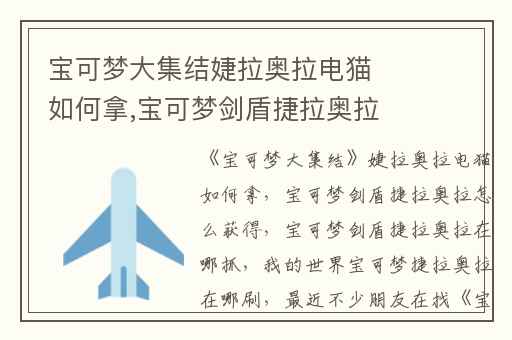 宝可梦大集结婕拉奥拉电猫如何拿,宝可梦剑盾捷拉奥拉

《宝可梦大集结》婕拉奥拉电猫如何拿，宝可梦剑盾捷拉奥拉怎么获得，宝可梦剑盾捷拉奥拉在哪抓，我的世界宝可梦捷拉奥拉在哪刷，最近不少朋友在找《宝